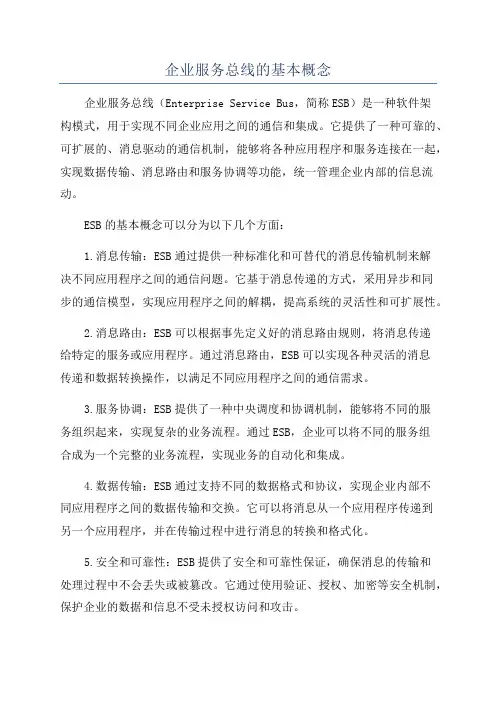 企业服务总线的基本概念

企业服务总线（Enterprise Service Bus，简称ESB）是一种软件架构模式，用于实现不同企业应用之间的通信和集成。它提供了一种可靠的、可扩展的、消息驱动的通信机制，能够将各种应用程序和服务连接在一起，实现数据传输、消息路由和服务协调等功能，统一管理企业内部的信息流动。

ESB的基本概念可以分为以下几个方面：

1.消息传输：ESB通过提供一种标准化和可替代的消息传输机制来解决不同应用程序之间的通信问题。它基于消息传递的方式，采用异步和同步的通信模型，实现应用程序之间的解耦，提高系统的灵活性和可扩展性。

2.消息路由：ESB可以根据事先定义好的消息路由规则，将消息传递给特定的服务或应用程序。通过消息路由，ESB可以实现各种灵活的消息传递和数据转换操作，以满足不同应用程序之间的通信需求。

3.服务协调：ESB提供了一种中央调度和协调机制，能够将不同的服务组织起来，实现复杂的业务流程。通过ESB，企业可以将不同的服务组合成为一个完整的业务流程，实现业务的自动化和集成。

4.数据传输：ESB通过支持不同的数据格式和协议，实现企业内部不同应用程序之间的数据传输和交换。它可以将消息从一个应用程序传递到另一个应用程序，并在传输过程中进行消息的转换和格式化。

5.安全和可靠性：ESB提供了安全和可靠性保证，确保消息的传输和处理过程中不会丢失或被篡改。它通过使用验证、授权、加密等安全机制，保护企业的数据和信息不受未授权访问和攻击。